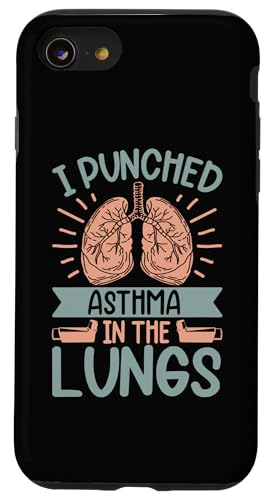 I PUNCHED
ASTHMA
IN THE
LUNGS